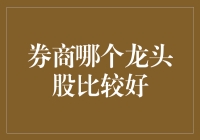 券商哪个龙头股比较好